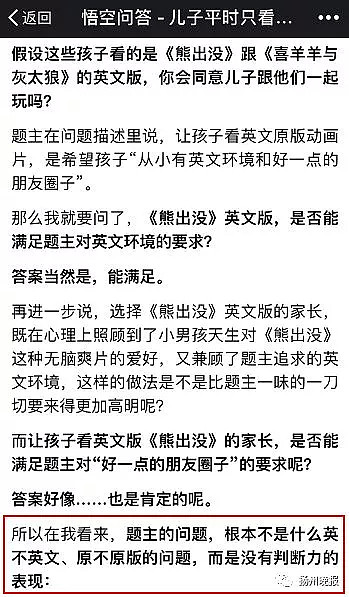 返回　悟空问答 - 儿子平时只看...

假设这些孩子看的是《熊出没》跟《喜羊羊与灰太狼》的英文版，你会同意儿子跟他们一起玩吗？

题主在问题描述里说，让孩子看英文原版动画片，是希望孩子“从小有英文环境和好一点的朋友圈子”。

那么我就要问了，《熊出没》英文版，是否能满足题主对英文环境的要求？

答案当然是，能满足。

再进一步说，选择《熊出没》英文版的家长，既在心理上照顾到了小男孩天生对《熊出没》这种无脑爽片的爱好，又兼顾了题主追求的英文环境，这样的做法是不是比题主一味的一刀切要来得更加高明呢？

而让孩子看英文版《熊出没》的家长，是否能满足题主对“好一点的朋友圈子”的要求呢？

答案好像……也是肯定的呢。

所以在我看来，题主的问题，根本不是什么英不英文、原不原版的问题，而是没有判断力的表现：

扬州晚报